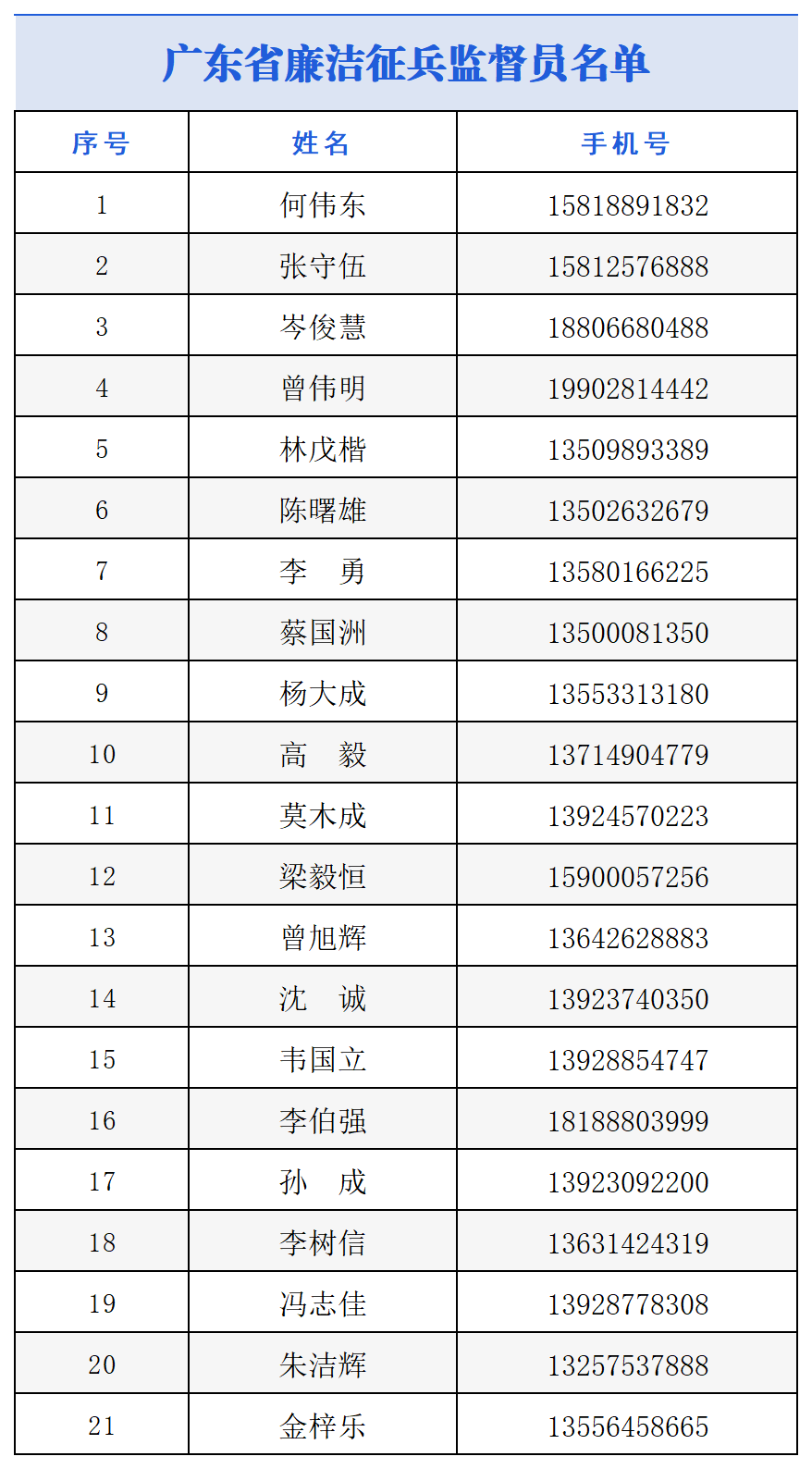 广东省廉洁征兵监督员名单

| 序号 | 姓名 | 手机号 |
|---|---|---|
| 1 | 何伟东 | 15818891832 |
| 2 | 张守伍 | 15812576888 |
| 3 | 岑俊慧 | 18806680488 |
| 4 | 曾伟明 | 19902814442 |
| 5 | 林戊楷 | 13509893389 |
| 6 | 陈曙雄 | 13502632679 |
| 7 | 李　勇 | 13580166225 |
| 8 | 蔡国洲 | 13500081350 |
| 9 | 杨大成 | 13553313180 |
| 10 | 高　毅 | 13714904779 |
| 11 | 莫木成 | 13924570223 |
| 12 | 梁毅恒 | 15900057256 |
| 13 | 曾旭辉 | 13642628883 |
| 14 | 沈　诚 | 13923740350 |
| 15 | 韦国立 | 13928854747 |
| 16 | 李伯强 | 18188803999 |
| 17 | 孙　成 | 13923092200 |
| 18 | 李树信 | 13631424319 |
| 19 | 冯志佳 | 13928778308 |
| 20 | 朱洁辉 | 13257537888 |
| 21 | 金梓乐 | 13556458665 |